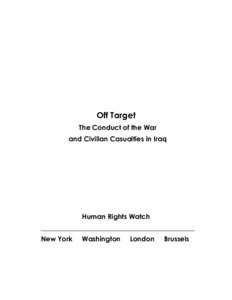 Off Target
The Conduct of the War
and Civilian Casualties in Iraq

Human Rights Watch

New York Washington London Brussels